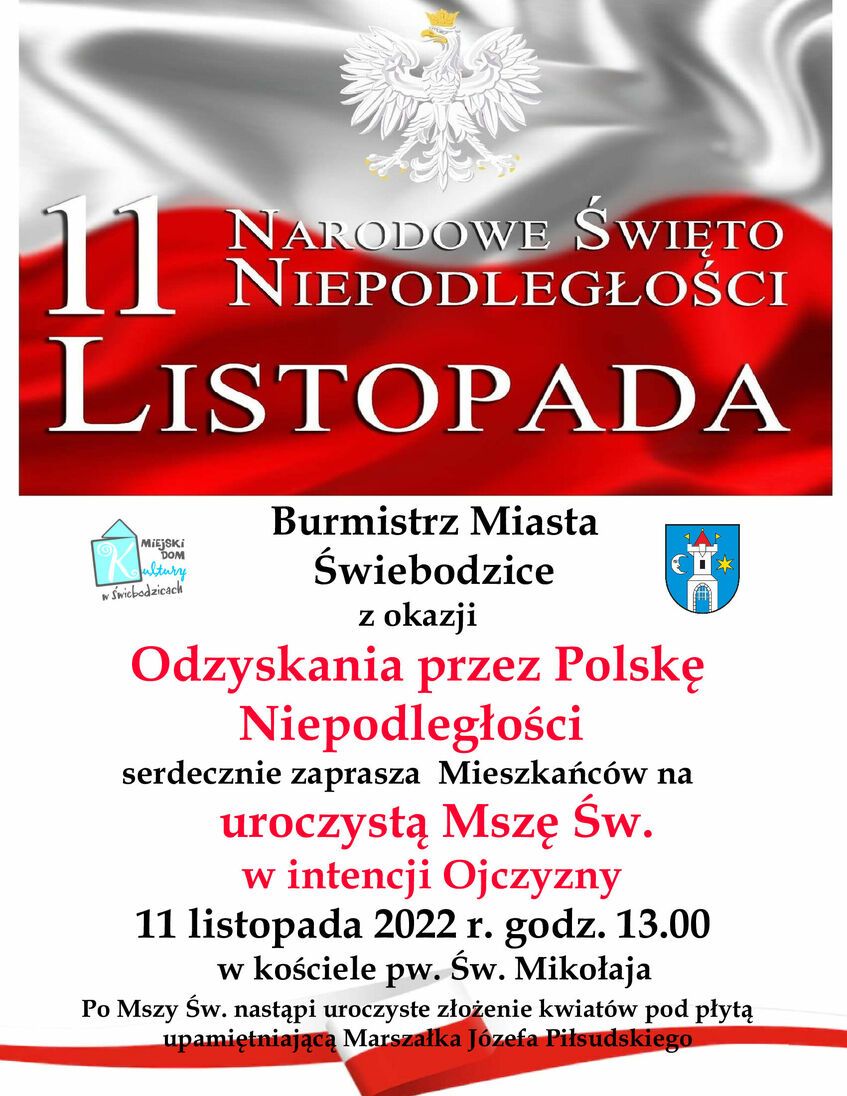 11 NARODOWE ŚWIĘTO NIEPODLEGŁOŚCI
LISTOPADA

MIEJSKI DOM Kultury w Świebodzicach

Burmistrz Miasta Świebodzice
z okazji
Odzyskania przez Polskę Niepodległości
serdecznie zaprasza Mieszkańców na
uroczystą Mszę Św.
w intencji Ojczyzny
11 listopada 2022 r. godz. 13.00
w kościele pw. Św. Mikołaja
Po Mszy Św. nastąpi uroczyste złożenie kwiatów pod płytą upamiętniającą Marszałka Józefa Piłsudskiego